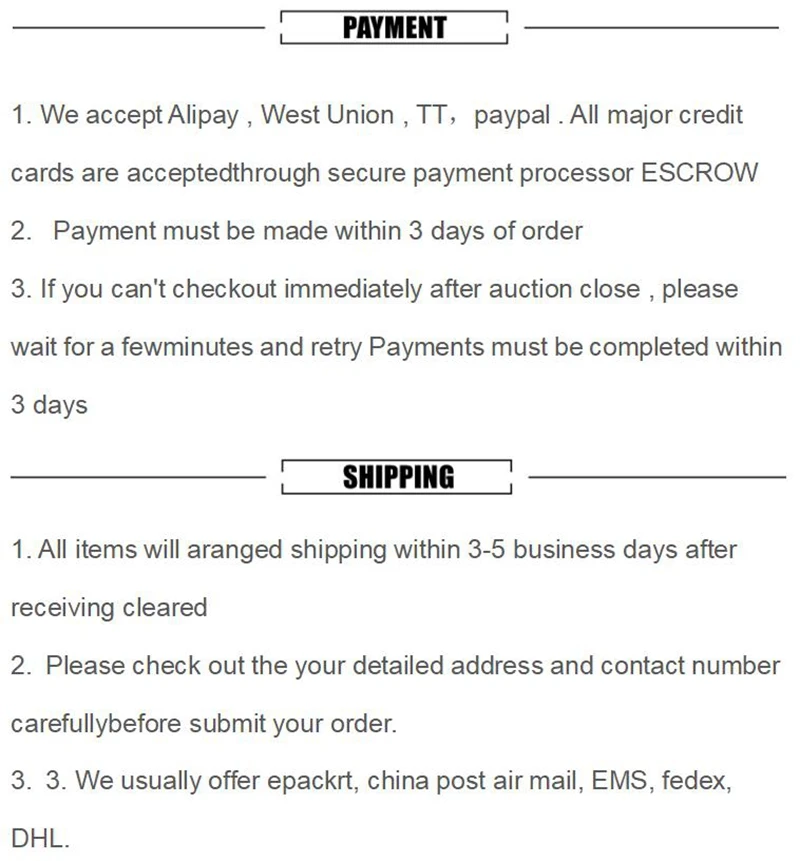 PAYMENT

1. We accept Alipay , West Union , TT， paypal . All major credit cards are acceptedthrough secure payment processor ESCROW

2.  Payment must be made within 3 days of order

3. If you can't checkout immediately after auction close , please wait for a fewminutes and retry Payments must be completed within 3 days

SHIPPING

1. All items will aranged shipping within 3-5 business days after receiving cleared

2.  Please check out the your detailed address and contact number carefullybefore submit your order.

3.  3. We usually offer epackrt, china post air mail, EMS, fedex, DHL.